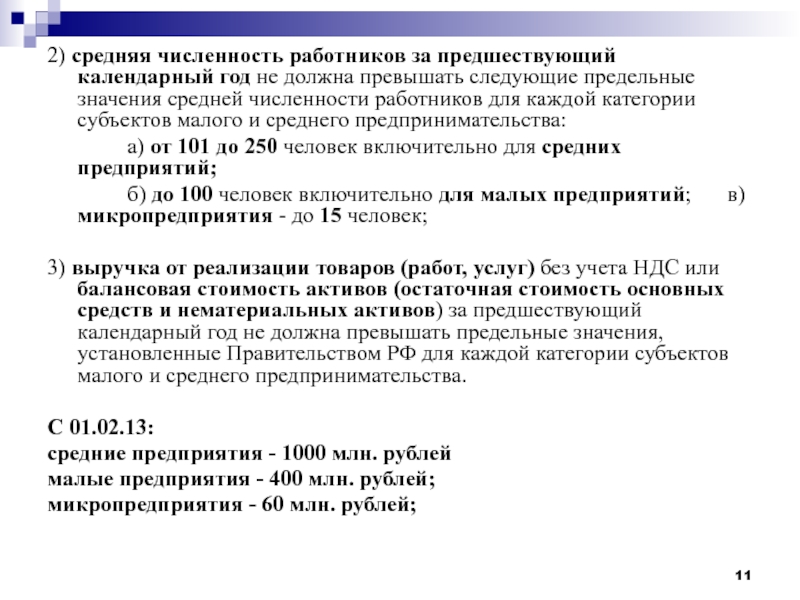 2) средняя численность работников за предшествующий календарный год не должна превышать следующие предельные значения средней численности работников для каждой категории субъектов малого и среднего предпринимательства:

а) от 101 до 250 человек включительно для средних предприятий;

б) до 100 человек включительно для малых предприятий; в) микропредприятия - до 15 человек;

3) выручка от реализации товаров (работ, услуг) без учета НДС или балансовая стоимость активов (остаточная стоимость основных средств и нематериальных активов) за предшествующий календарный год не должна превышать предельные значения, установленные Правительством РФ для каждой категории субъектов малого и среднего предпринимательства.

С 01.02.13:
средние предприятия - 1000 млн. рублей
малые предприятия - 400 млн. рублей;
микропредприятия - 60 млн. рублей;

11